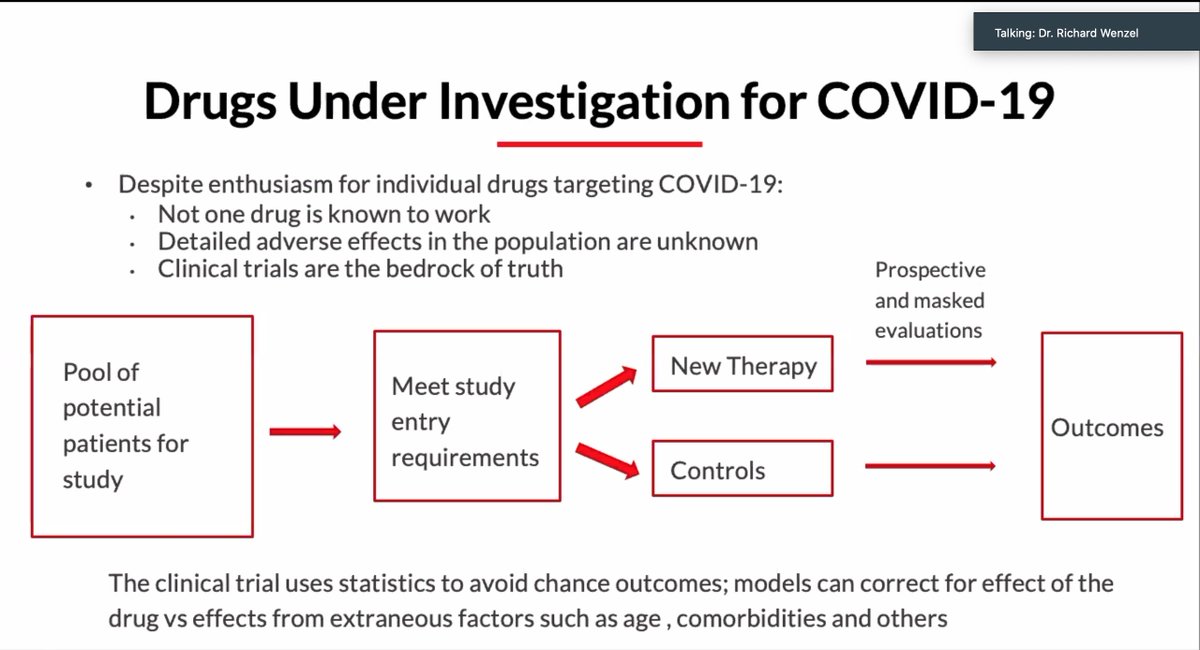 Talking: Dr. Richard Wenzel

Drugs Under Investigation for COVID-19

• Despite enthusiasm for individual drugs targeting COVID-19:
 • Not one drug is known to work
 • Detailed adverse effects in the population are unknown
 • Clinical trials are the bedrock of truth

Pool of potential patients for study

Meet study entry requirements

New Therapy

Controls

Prospective and masked evaluations

Outcomes

The clinical trial uses statistics to avoid chance outcomes; models can correct for effect of the drug vs effects from extraneous factors such as age , comorbidities and others